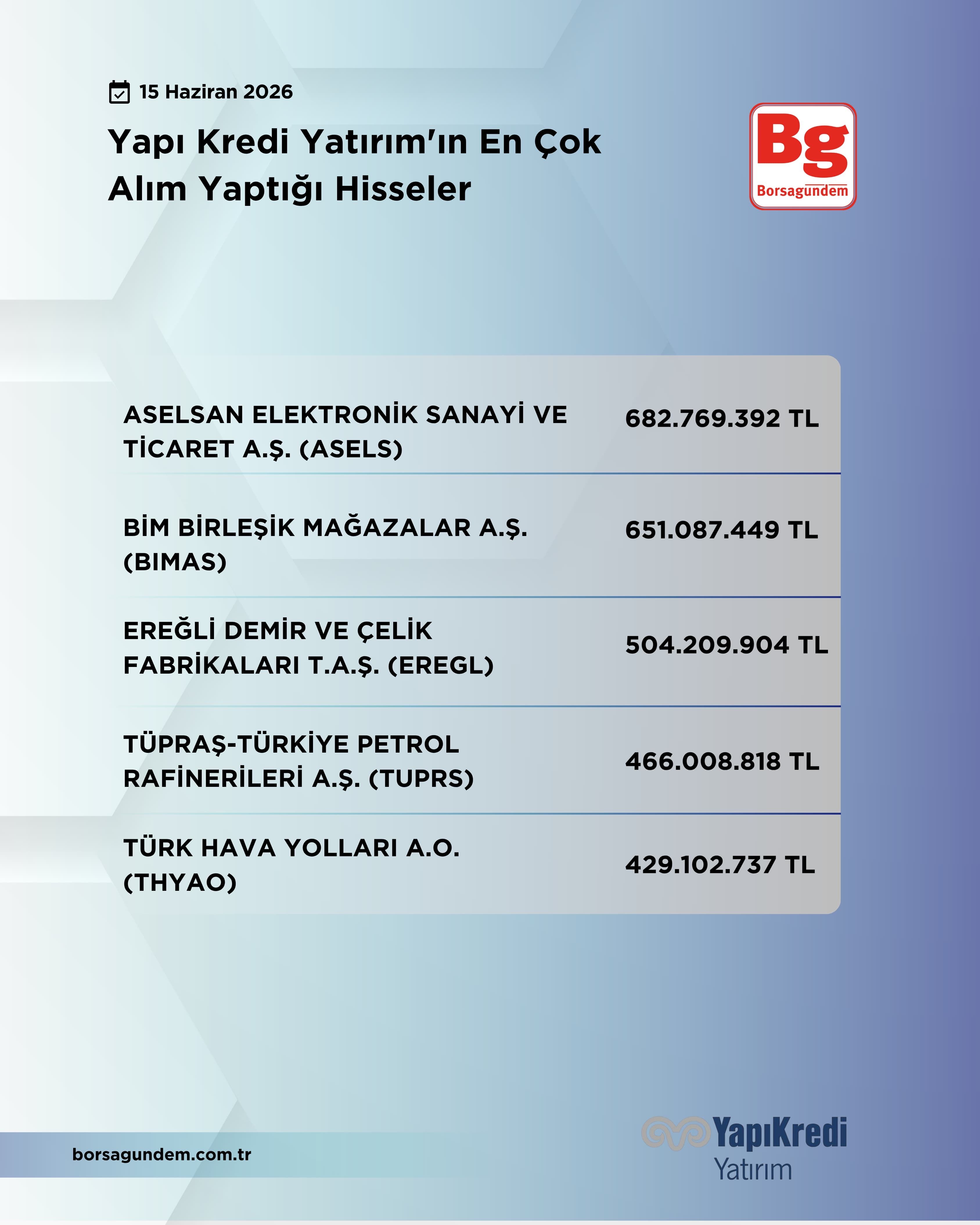 15 Haziran 2026

Yapı Kredi Yatırım'ın En Çok Alım Yaptığı Hisseler

Bg
Borsagundem

| | |
|---|---|
| ASELSAN ELEKTRONİK SANAYİ VE TİCARET A.Ş. (ASELS) | 682.769.392 TL |
| BİM BİRLEŞİK MAĞAZALAR A.Ş. (BIMAS) | 651.087.449 TL |
| EREĞLİ DEMİR VE ÇELİK FABRİKALARI T.A.Ş. (EREGL) | 504.209.904 TL |
| TÜPRAŞ-TÜRKİYE PETROL RAFİNERİLERİ A.Ş. (TUPRS) | 466.008.818 TL |
| TÜRK HAVA YOLLARI A.O. (THYAO) | 429.102.737 TL |

borsagundem.com.tr

YapıKredi
Yatırım